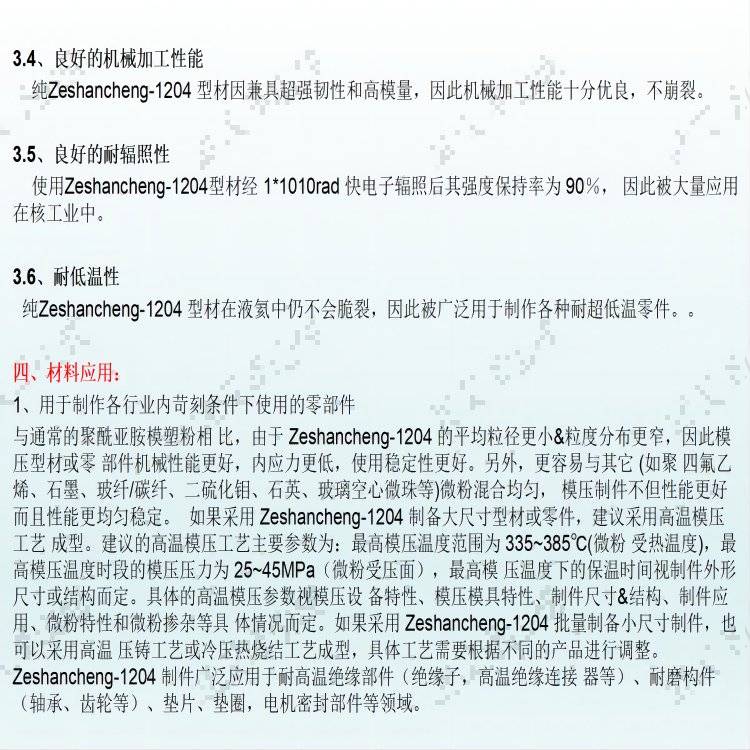 3.4、良好的机械加工性能

纯Zeshancheng-1204型材因兼具超强韧性和高模量，因此机械加工性能十分优良，不崩裂。

3.5、良好的耐辐照性

使用Zeshancheng-1204型材经1*1010rad快电子辐照后其强度保持率为90%，因此被大量应用在核工业中。

3.6、耐低温性

纯Zeshancheng-1204型材在液氦中仍不会脆裂，因此被广泛用于制作各种耐超低温零件。。

四、材料应用：

1、用于制作各行业内苛刻条件下使用的零部件

与通常的聚酰亚胺模塑粉相比，由于Zeshancheng-1204的平均粒径更小&粒度分布更窄，因此模压型材或零部件机械性能更好，内应力更低，使用稳定性更好。另外，更容易与其它(如聚四氟乙烯、石墨、玻纤/碳纤、二硫化钼、石英、玻璃空心微珠等)微粉混合均匀，模压制件不但性能更好而且性能更均匀稳定。如果采用Zeshancheng-1204制备大尺寸型材或零件，建议采用高温模压工艺成型。建议的高温模压工艺主要参数为：最高模压温度范围为335~385℃(微粉受热温度)，最高模压温度时段的模压压力为25~45MPa（微粉受压面），最高模压温度下的保温时间视制件外形尺寸或结构而定。具体的高温模压参数视模压设备特性、模压模具特性、制件尺寸&结构、制件应用、微粉特性和微粉掺杂等具体情况而定。如果采用Zeshancheng-1204批量制备小尺寸制件，也可以采用高温压铸工艺或冷压热烧结工艺成型，具体工艺需要根据不同的产品进行调整。Zeshancheng-1204制件广泛应用于耐高温绝缘部件（绝缘子，高温绝缘连接器等）、耐磨构件（轴承、齿轮等）、垫片、垫圈，电机密封部件等领域。